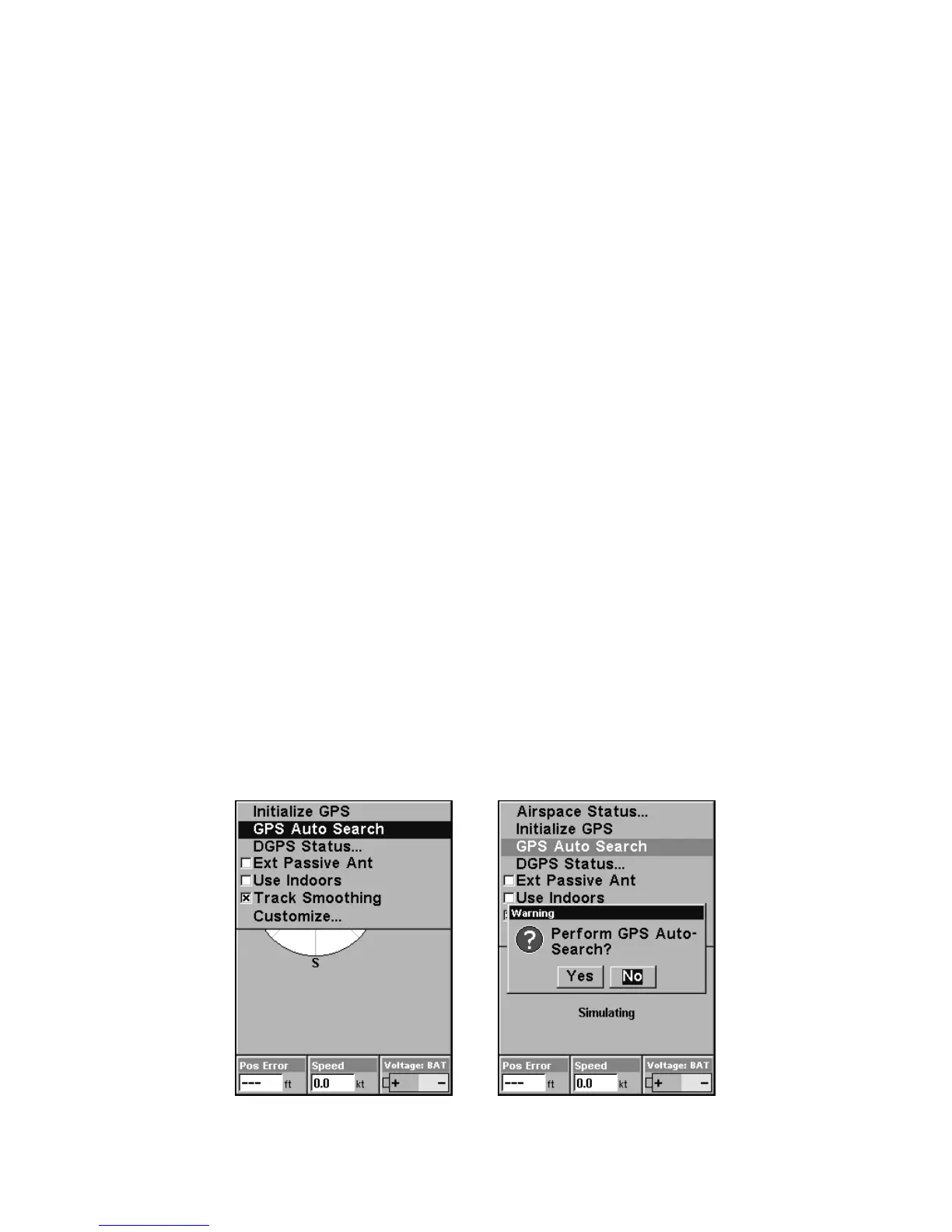 Initialize GPS
GPS Auto Search
DGPS Status...
Ext Passive Ant
Use Indoors
Track Smoothing
Customize...

S

Pos Error
--- ft
Speed
0.0 kt
Voltage: BAT
+ −

Airspace Status...
Initialize GPS
GPS Auto Search
DGPS Status...
Ext Passive Ant
Use Indoors

Warning
Perform GPS Auto-Search?
Yes No

Simulating

Pos Error
--- ft
Speed
0.0 kt
Voltage: BAT
+ −